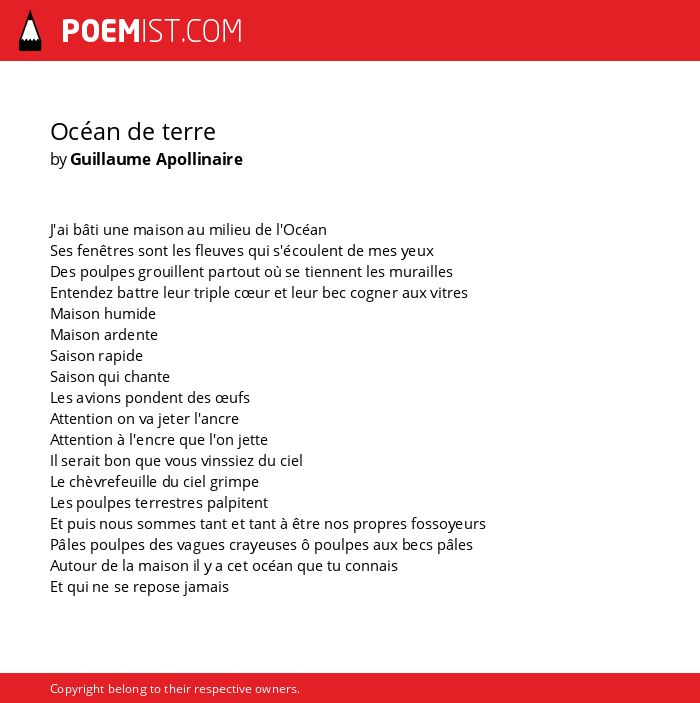 POEMIST.COM

Océan de terre
by Guillaume Apollinaire

J'ai bâti une maison au milieu de l'Océan
Ses fenêtres sont les fleuves qui s'écoulent de mes yeux
Des poulpes grouillent partout où se tiennent les murailles
Entendez battre leur triple cœur et leur bec cogner aux vitres
Maison humide
Maison ardente
Saison rapide
Saison qui chante
Les avions pondent des œufs
Attention on va jeter l'ancre
Attention à l'encre que l'on jette
Il serait bon que vous vinssiez du ciel
Le chèvrefeuille du ciel grimpe
Les poulpes terrestres palpitent
Et puis nous sommes tant et tant à être nos propres fossoyeurs
Pâles poulpes des vagues crayeuses ô poulpes aux becs pâles
Autour de la maison il y a cet océan que tu connais
Et qui ne se repose jamais

Copyright belong to their respective owners.